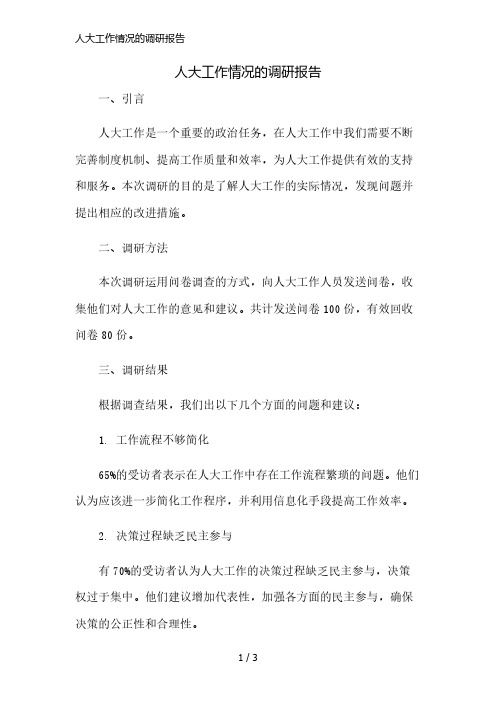 人大工作情况的调研报告

人大工作情况的调研报告

一、引言

人大工作是一个重要的政治任务，在人大工作中我们需要不断完善制度机制、提高工作质量和效率，为人大工作提供有效的支持和服务。本次调研的目的是了解人大工作的实际情况，发现问题并提出相应的改进措施。

二、调研方法

本次调研运用问卷调查的方式，向人大工作人员发送问卷，收集他们对人大工作的意见和建议。共计发送问卷100份，有效回收问卷80份。

三、调研结果

根据调查结果，我们出以下几个方面的问题和建议：

1. 工作流程不够简化

65%的受访者表示在人大工作中存在工作流程繁琐的问题。他们认为应该进一步简化工作程序，并利用信息化手段提高工作效率。

2. 决策过程缺乏民主参与

有70%的受访者认为人大工作的决策过程缺乏民主参与，决策权过于集中。他们建议增加代表性，加强各方面的民主参与，确保决策的公正性和合理性。

1 / 3